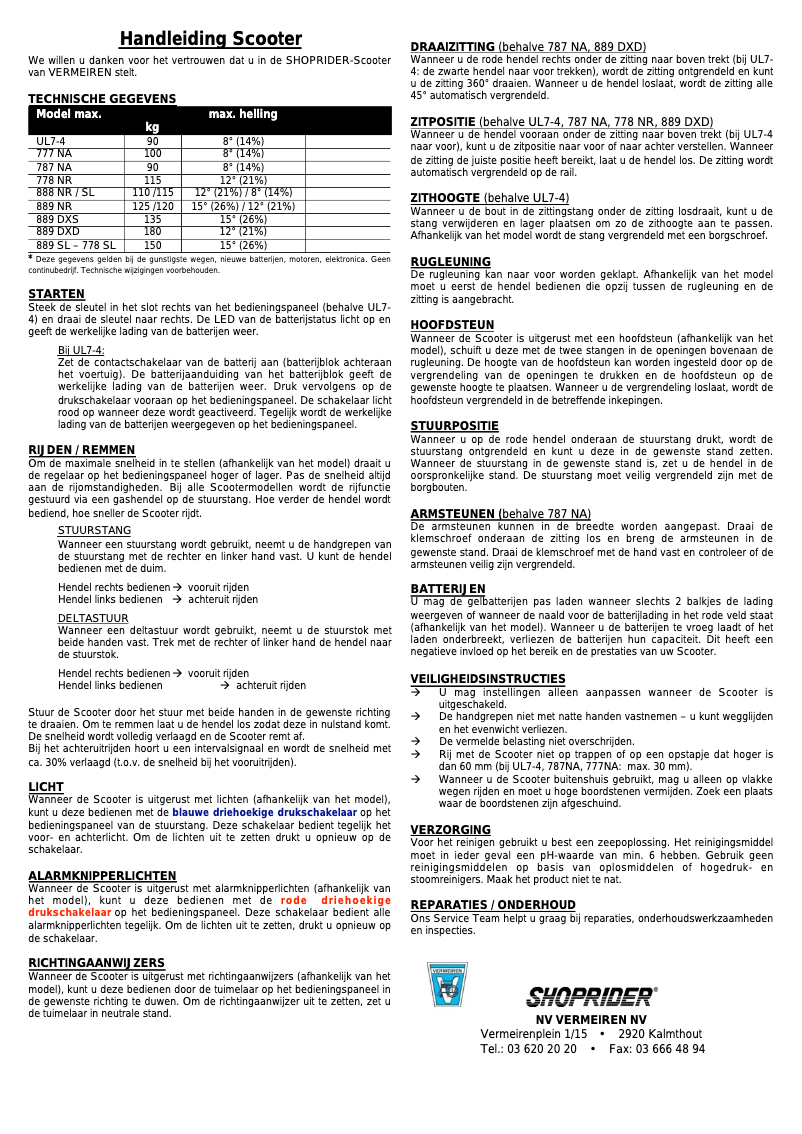 Handleiding Scooter

We willen u danken voor het vertrouwen dat u in de SHOPRIDER-Scooter van VERMEIREN stelt.

TECHNISCHE GEGEVENS

| Model max. | kg | max. helling | |
|---|---|---|---|
| UL7-4 | 90 | 8° (14%) | |
| 777 NA | 100 | 8° (14%) | |
| 787 NA | 90 | 8° (14%) | |
| 778 NR | 115 | 12° (21%) | |
| 888 NR / SL | 110 /115 | 12° (21%) / 8° (14%) | |
| 889 NR | 125 /120 | 15° (26%) / 12° (21%) | |
| 889 DXS | 135 | 15° (26%) | |
| 889 DXD | 180 | 12° (21%) | |
| 889 SL – 778 SL | 150 | 15° (26%) | |

* Deze gegevens gelden bij de gunstigste wegen, nieuwe batterijen, motoren, elektronica. Geen continubedrijf. Technische wijzigingen voorbehouden.

STARTEN
Steek de sleutel in het slot rechts van het bedieningspaneel (behalve UL7-4) en draai de sleutel naar rechts. De LED van de batterijstatus licht op en geeft de werkelijke lading van de batterijen weer.

Bij UL7-4:
Zet de contactschakelaar van de batterij aan (batterijblok achteraan het voertuig). De batterijaanduiding van het batterijblok geeft de werkelijke lading van de batterijen weer. Druk vervolgens op de drukschakelaar vooraan op het bedieningspaneel. De schakelaar licht rood op wanneer deze wordt geactiveerd. Tegelijk wordt de werkelijke lading van de batterijen weergegeven op het bedieningspaneel.

RIJDEN / REMMEN
Om de maximale snelheid in te stellen (afhankelijk van het model) draait u de regelaar op het bedieningspaneel hoger of lager. Pas de snelheid altijd aan de rijomstandigheden. Bij alle Scootermodellen wordt de rijfunctie gestuurd via een gashendel op de stuurstang. Hoe verder de hendel wordt bediend, hoe sneller de Scooter rijdt.

STUURSTANG
Wanneer een stuurstang wordt gebruikt, neemt u de handgrepen van de stuurstang met de rechter en linker hand vast. U kunt de hendel bedienen met de duim.

Hendel rechts bedienen → vooruit rijden
Hendel links bedienen → achteruit rijden

DELTASTUUR
Wanneer een deltastuur wordt gebruikt, neemt u de stuurstok met beide handen vast. Trek met de rechter of linker hand de hendel naar de stuurstok.

Hendel rechts bedienen → vooruit rijden
Hendel links bedienen → achteruit rijden

Stuur de Scooter door het stuur met beide handen in de gewenste richting te draaien. Om te remmen laat u de hendel los zodat deze in nulstand komt. De snelheid wordt volledig verlaagd en de Scooter remt af.
Bij het achteruitrijden hoort u een intervalsignaal en wordt de snelheid met ca. 30% verlaagd (t.o.v. de snelheid bij het vooruitrijden).

LICHT
Wanneer de Scooter is uitgerust met lichten (afhankelijk van het model), kunt u deze bedienen met de blauwe driehoekige drukschakelaar op het bedieningspaneel van de stuurstang. Deze schakelaar bedient tegelijk het voor- en achterlicht. Om de lichten uit te zetten drukt u opnieuw op de schakelaar.

ALARMKNIPPERLICHTEN
Wanneer de Scooter is uitgerust met alarmknipperlichten (afhankelijk van het model), kunt u deze bedienen met de rode driehoekige drukschakelaar op het bedieningspaneel. Deze schakelaar bedient alle alarmknipperlichten tegelijk. Om de lichten uit te zetten, drukt u opnieuw op de schakelaar.

RICHTINGAANWIJZERS
Wanneer de Scooter is uitgerust met richtingaanwijzers (afhankelijk van het model), kunt u deze bedienen door de tuimelaar op het bedieningspaneel in de gewenste richting te duwen. Om de richtingaanwijzer uit te zetten, zet u de tuimelaar in neutrale stand.

DRAAIZITTING (behalve 787 NA, 889 DXD)
Wanneer u de rode hendel rechts onder de zitting naar boven trekt (bij UL7-4: de zwarte hendel naar voor trekken), wordt de zitting ontgrendeld en kunt u de zitting 360° draaien. Wanneer u de hendel loslaat, wordt de zitting alle 45° automatisch vergrendeld.

ZITPOSITIE (behalve UL7-4, 787 NA, 778 NR, 889 DXD)
Wanneer u de hendel vooraan onder de zitting naar boven trekt (bij UL7-4 naar voor), kunt u de zitpositie naar voor of naar achter verstellen. Wanneer de zitting de juiste positie heeft bereikt, laat u de hendel los. De zitting wordt automatisch vergrendeld op de rail.

ZITHOOGTE (behalve UL7-4)
Wanneer u de bout in de zittingstang onder de zitting losdraait, kunt u de stang verwijderen en lager plaatsen om zo de zithoogte aan te passen. Afhankelijk van het model wordt de stang vergrendeld met een borgschroef.

RUGLEUNING
De rugleuning kan naar voor worden geklapt. Afhankelijk van het model moet u eerst de hendel bedienen die opzij tussen de rugleuning en de zitting is aangebracht.

HOOFDSTEUN
Wanneer de Scooter is uitgerust met een hoofdsteun (afhankelijk van het model), schuift u deze met de twee stangen in de openingen bovenaan de rugleuning. De hoogte van de hoofdsteun kan worden ingesteld door op de vergrendeling van de openingen te drukken en de hoofdsteun op de gewenste hoogte te plaatsen. Wanneer u de vergrendeling loslaat, wordt de hoofdsteun vergrendeld in de betreffende inkepingen.

STUURPOSITIE
Wanneer u op de rode hendel onderaan de stuurstang drukt, wordt de stuurstang ontgrendeld en kunt u deze in de gewenste stand zetten. Wanneer de stuurstang in de gewenste stand is, zet u de hendel in de oorspronkelijke stand. De stuurstang moet veilig vergrendeld zijn met de borgbouten.

ARMSTEUNEN (behalve 787 NA)
De armsteunen kunnen in de breedte worden aangepast. Draai de klemschroef onderaan de zitting los en breng de armsteunen in de gewenste stand. Draai de klemschroef met de hand vast en controleer of de armsteunen veilig zijn vergrendeld.

BATTERIJEN
U mag de gelbatterijen pas laden wanneer slechts 2 balkjes de lading weergeven of wanneer de naald voor de batterijlading in het rode veld staat (afhankelijk van het model). Wanneer u de batterijen te vroeg laadt of het laden onderbreekt, verliezen de batterijen hun capaciteit. Dit heeft een negatieve invloed op het bereik en de prestaties van uw Scooter.

VEILIGHEIDSINSTRUCTIES
→ U mag instellingen alleen aanpassen wanneer de Scooter is uitgeschakeld.
→ De handgrepen niet met natte handen vastnemen – u kunt wegglijden en het evenwicht verliezen.
→ De vermelde belasting niet overschrijden.
→ Rij met de Scooter niet op trappen of op een opstapje dat hoger is dan 60 mm (bij UL7-4, 787NA, 777NA: max. 30 mm).
→ Wanneer u de Scooter buitenshuis gebruikt, mag u alleen op vlakke wegen rijden en moet u hoge boordstenen vermijden. Zoek een plaats waar de boordstenen zijn afgeschuind.

VERZORGING
Voor het reinigen gebruikt u best een zeepoplossing. Het reinigingsmiddel moet in ieder geval een pH-waarde van min. 6 hebben. Gebruik geen reinigingsmiddelen op basis van oplosmiddelen of hogedruk- en stoomreinigers. Maak het product niet te nat.

REPARATIES / ONDERHOUD
Ons Service Team helpt u graag bij reparaties, onderhoudswerkzaamheden en inspecties.

VERMEIREN

SHOPRIDER®

NV VERMEIREN NV
Vermeirenplein 1/15 • 2920 Kalmthout
Tel.: 03 620 20 20 • Fax: 03 666 48 94